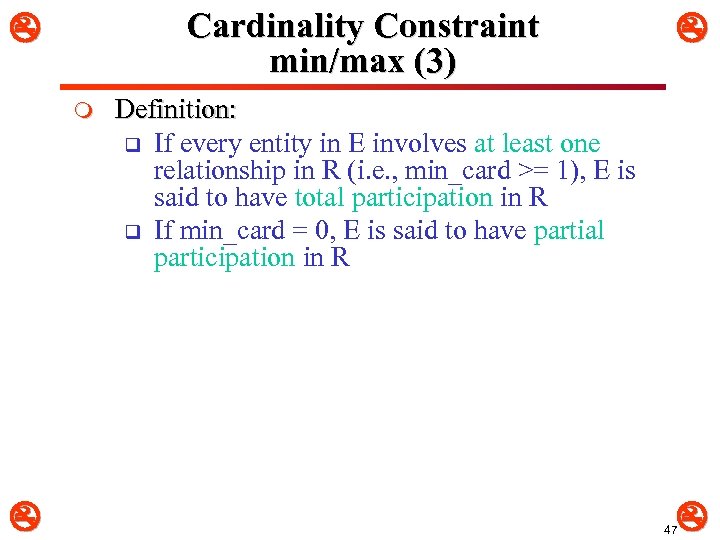 Cardinality Constraint min/max (3)

Definition:

If every entity in E involves at least one relationship in R (i.e., min_card >= 1), E is said to have total participation in R

If min_card = 0, E is said to have partial participation in R

47